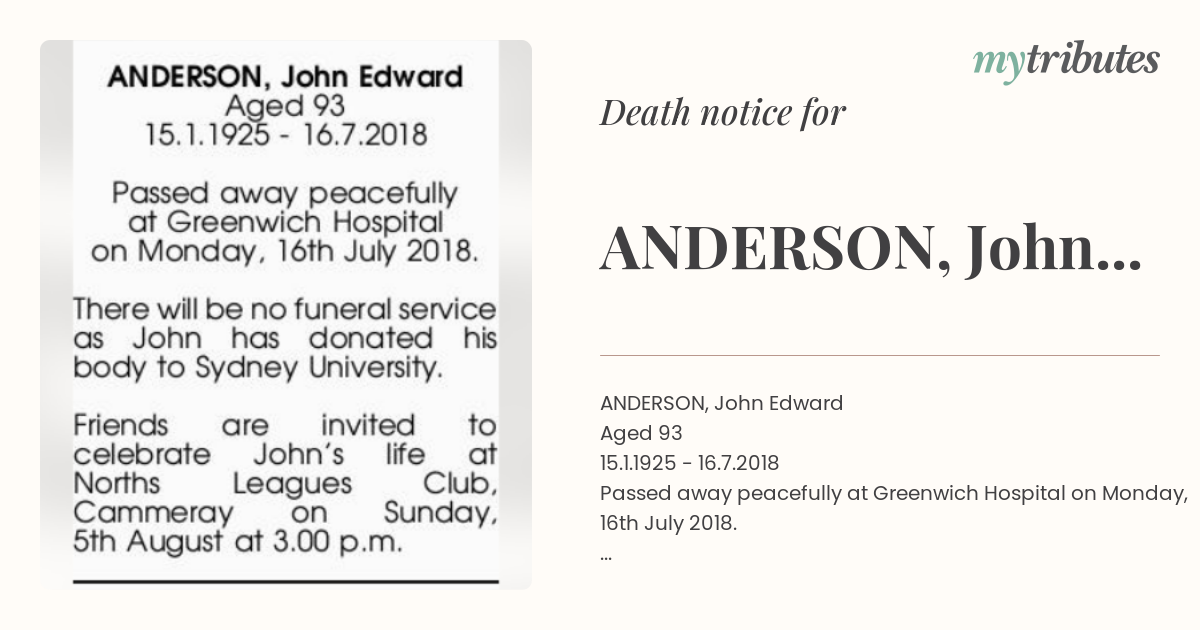 ANDERSON, John Edward
Aged 93
15.1.1925 - 16.7.2018

Passed away peacefully at Greenwich Hospital on Monday, 16th July 2018.

There will be no funeral service as John has donated his body to Sydney University.

Friends are invited to celebrate John's life at Norths Leagues Club, Cammeray on Sunday, 5th August at 3.00 p.m.

mytributes

Death notice for

ANDERSON, John...

ANDERSON, John Edward
Aged 93
15.1.1925 - 16.7.2018
Passed away peacefully at Greenwich Hospital on Monday, 16th July 2018.
...